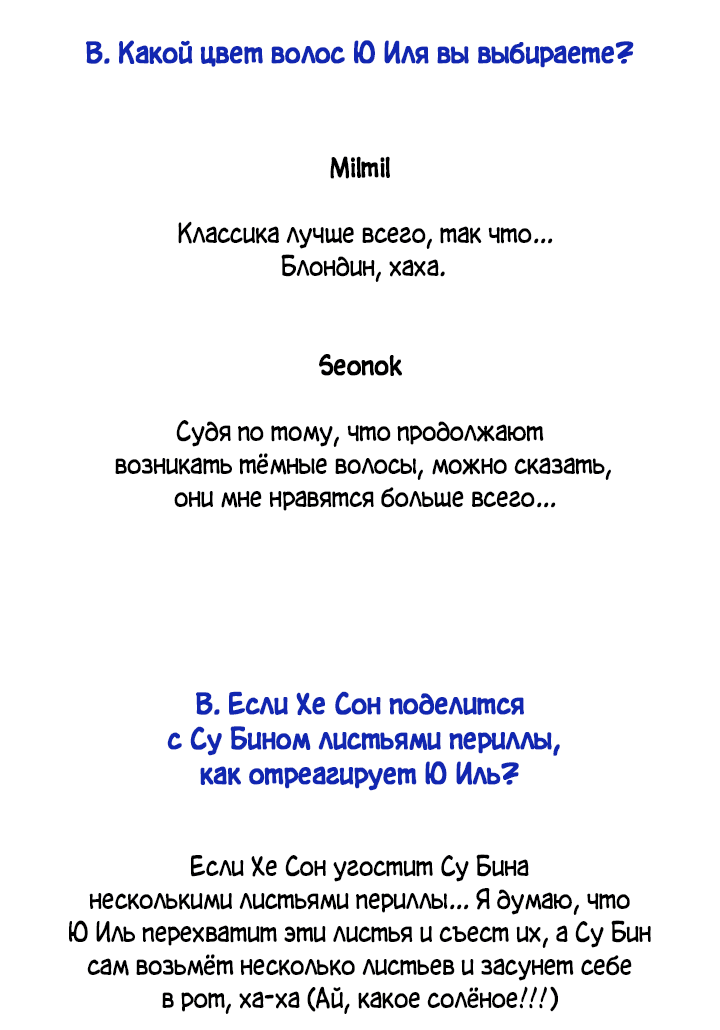 В. Какой цвет волос Ю Иля вы выбираете?

Milmil

Классика лучше всего, так что...
Блондин, хаха.

Seonok

Судя по тому, что продолжают возникать тёмные волосы, можно сказать, они мне нравятся больше всего...

В. Если Хе Сон поделится с Су Бином листьями периллы, как отреагирует Ю Иль?

Если Хе Сон угостит Су Бина несколькими листьями периллы... Я думаю, что Ю Иль перехватит эти листья и съест их, а Су Бин сам возьмёт несколько листьев и засунет себе в рот, ха-ха (Ай, какое солёное!!!)